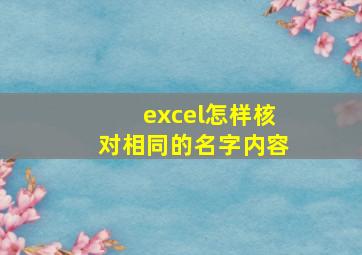 excel怎样核对相同的名字内容